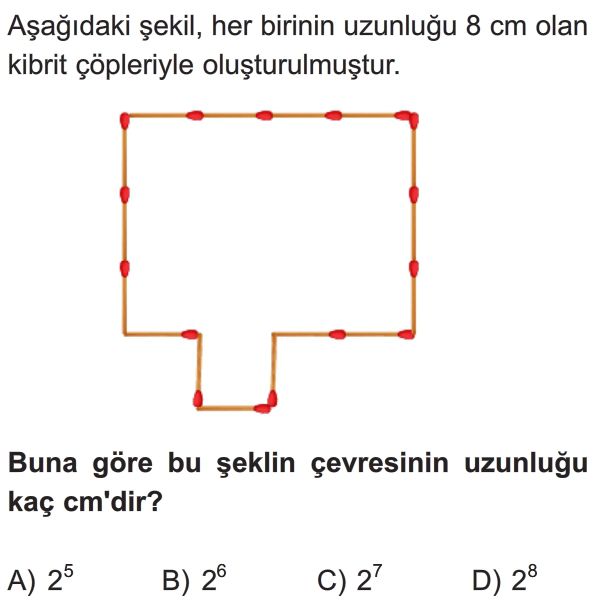 Aşağıdaki şekil, her birinin uzunluğu 8 cm olan kibrit çöpleriyle oluşturulmuştur.

Buna göre bu şeklin çevresinin uzunluğu kaç cm'dir?

A) $2^5$ B) $2^6$ C) $2^7$ D) $2^8$